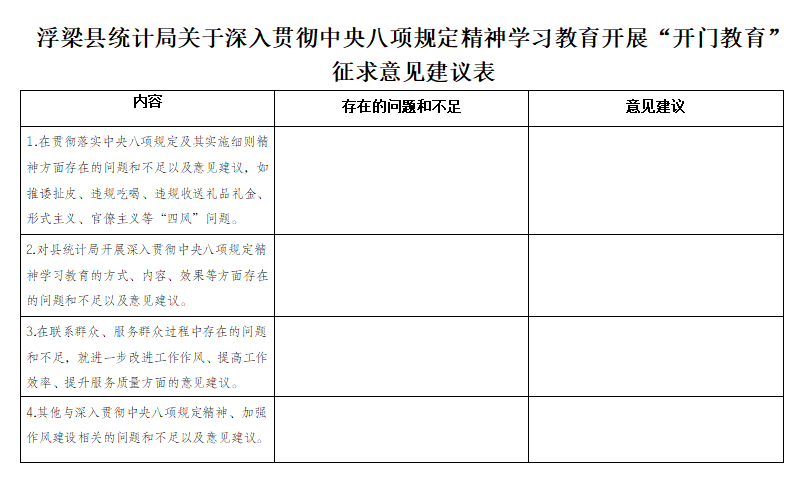 浮梁县统计局关于深入贯彻中央八项规定精神学习教育开展“开门教育”征求意见建议表

| 内容 | 存在的问题和不足 | 意见建议 |
|---|---|---|
| 1.在贯彻落实中央八项规定及其实施细则精神方面存在的问题和不足以及意见建议，如推诿扯皮、违规吃喝、违规收送礼品礼金、形式主义、官僚主义等“四风”问题。 | | |
| 2.对县统计局开展深入贯彻中央八项规定精神学习教育的方式、内容、效果等方面存在的问题和不足以及意见建议。 | | |
| 3.在联系群众、服务群众过程中存在的问题和不足，就进一步改进工作作风、提高工作效率、提升服务质量方面的意见建议。 | | |
| 4.其他与深入贯彻中央八项规定精神、加强作风建设相关的问题和不足以及意见建议。 | | |